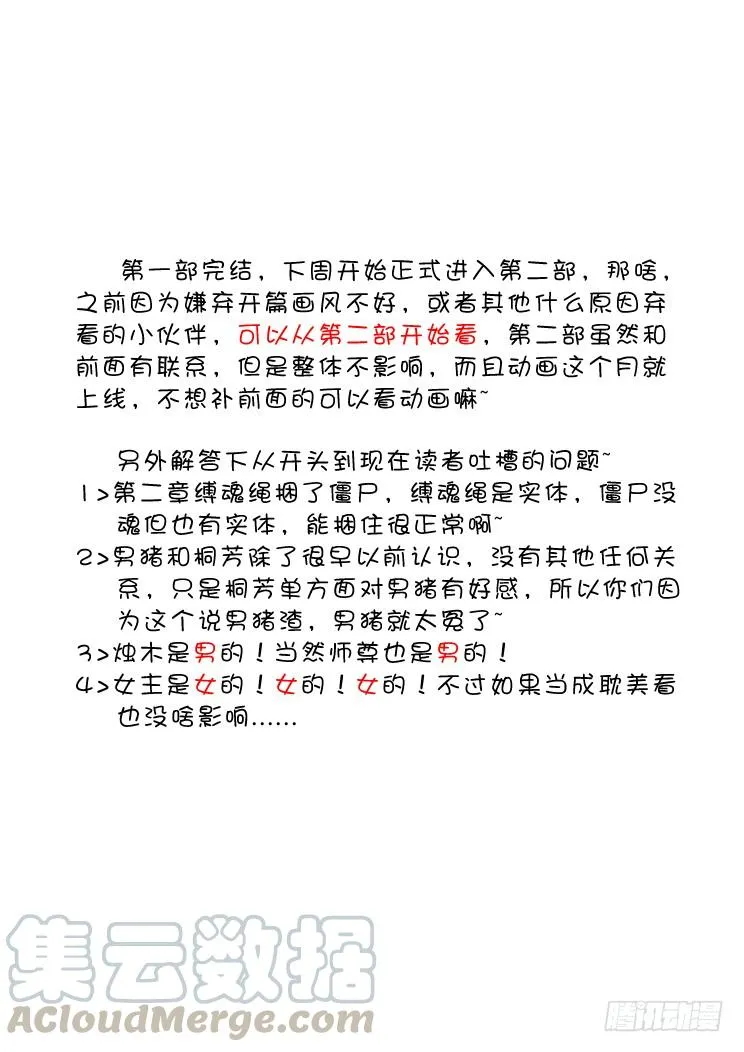 第一部完结，下周开始正式进入第二部，那啥，之前因为嫌弃开篇画风不好，或者其他什么原因弃看的小伙伴，可以从第二部开始看，第二部虽然和前面有联系，但是整体不影响，而且动画这个月就上线，不想补前面的可以看动画嘛~

另外解答下从开头到现在读者吐槽的问题~
1>第二章缚魂绳捆了僵尸，缚魂绳是实体，僵尸没魂但也有实体，能捆住很正常啊~
2>男猪和桐芳除了很早以前认识，没有其他任何关系，只是桐芳单方面对男猪有好感，所以你们因为这个说男猪渣，男猪就太冤了~
3>烛木是男的！当然师尊也是男的！
4>女主是女的！女的！女的！不过如果当成耽美看也没啥影响……

集云数据
ACloudMerge.com
腾讯动漫